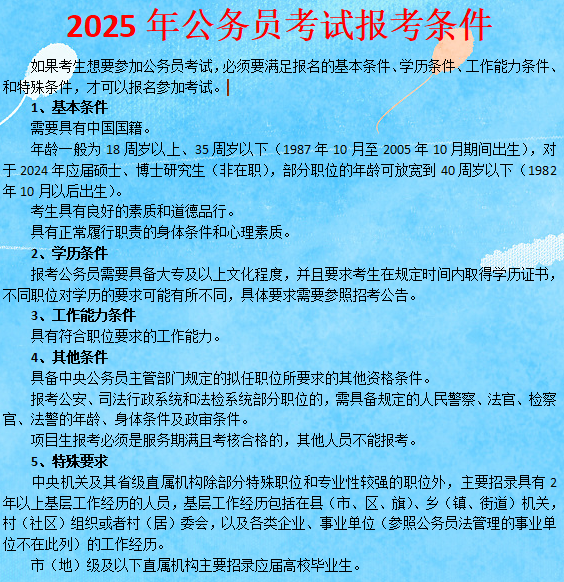 2025 年公务员考试报考条件

如果考生想要参加公务员考试，必须要满足报名的基本条件、学历条件、工作能力条件、和特殊条件，才可以报名参加考试。

1、基本条件

需要具有中国国籍。

年龄一般为 18 周岁以上、35 周岁以下（1987 年 10 月至 2005 年 10 月期间出生），对于 2024 年应届硕士、博士研究生（非在职），部分职位的年龄可放宽到 40 周岁以下（1982 年 10 月以后出生）。

考生具有良好的素质和道德品行。

具有正常履行职责的身体条件和心理素质。

2、学历条件

报考公务员需要具备大专及以上文化程度，并且要求考生在规定时间内取得学历证书，不同职位对学历的要求可能有所不同，具体要求需要参照招考公告。

3、工作能力条件

具有符合职位要求的工作能力。

4、其他条件

具备中央公务员主管部门规定的拟任职位所要求的其他资格条件。

报考公安、司法行政系统和法检系统部分职位的，需具备规定的人民警察、法官、检察官、法警的年龄、身体条件及政审条件。

项目生报考必须是服务期满且考核合格的，其他人员不能报考。

5、特殊要求

中央机关及其省级直属机构除部分特殊职位和专业性较强的职位外，主要招录具有 2 年以上基层工作经历的人员，基层工作经历包括在县（市、区、旗）、乡（镇、街道）机关，村（社区）组织或者村（居）委会，以及各类企业、事业单位（参照公务员法管理的事业单位不在此列）的工作经历。

市（地）级及以下直属机构主要招录应届高校毕业生。